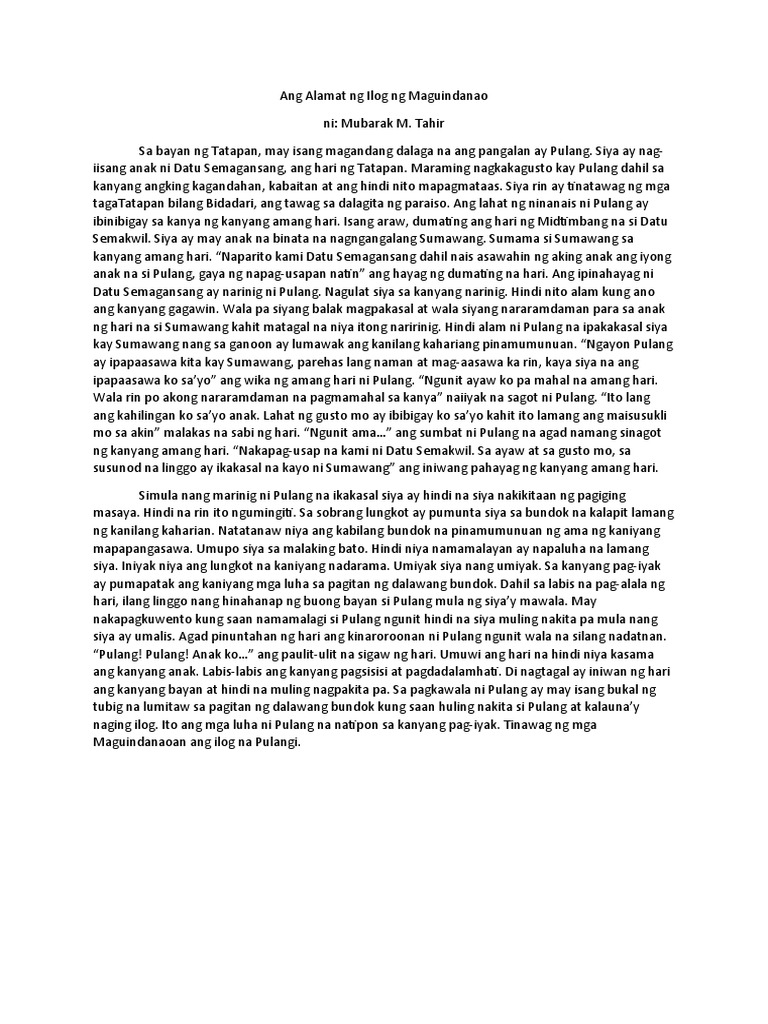 Ang Alamat ng Ilog ng Maguindanao

ni: Mubarak M. Tahir

Sa bayan ng Tatapan, may isang magandang dalaga na ang pangalan ay Pulang. Siya ay nag-iisang anak ni Datu Semagansang, ang hari ng Tatapan. Maraming nagkakagusto kay Pulang dahil sa kanyang angking kagandahan, kabaitan at ang hindi nito mapagmataas. Siya rin ay tinatawag ng mga tagaTatapan bilang Bidadari, ang tawag sa dalagita ng paraiso. Ang lahat ng ninanais ni Pulang ay ibinibigay sa kanya ng kanyang amang hari. Isang araw, dumating ang hari ng Midtimbang na si Datu Semakwil. Siya ay may anak na binata na nagngangalang Sumawang. Sumama si Sumawang sa kanyang amang hari. "Naparito kami Datu Semagansang dahil nais asawahin ng aking anak ang iyong anak na si Pulang, gaya ng napag-usapan natin" ang hayag ng dumating na hari. Ang ipinahayag ni Datu Semagansang ay narinig ni Pulang. Nagulat siya sa kanyang narinig. Hindi nito alam kung ano ang kanyang gagawin. Wala pa siyang balak magpakasal at wala siyang nararamdaman para sa anak ng hari na si Sumawang kahit matagal na niya itong naririnig. Hindi alam ni Pulang na ipakakasal siya kay Sumawang nang sa ganoon ay lumawak ang kanilang kahariang pinamumunuan. "Ngayon Pulang ay ipapaasawa kita kay Sumawang, parehas lang naman at mag-aasawa ka rin, kaya siya na ang ipapaasawa ko sa'yo" ang wika ng amang hari ni Pulang. "Ngunit ayaw ko pa mahal na amang hari. Wala rin po akong nararamdaman na pagmamahal sa kanya" naiiyak na sagot ni Pulang. "Ito lang ang kahilingan ko sa'yo anak. Lahat ng gusto mo ay ibibigay ko sa'yo kahit ito lamang ang maisusukli mo sa akin" malakas na sabi ng hari. "Ngunit ama..." ang sumbat ni Pulang na agad namang sinagot ng kanyang amang hari. "Nakapag-usap na kami ni Datu Semakwil. Sa ayaw at sa gusto mo, sa susunod na linggo ay ikakasal na kayo ni Sumawang" ang iniwang pahayag ng kanyang amang hari.

Simula nang marinig ni Pulang na ikakasal siya ay hindi na siya nakikitaan ng pagiging masaya. Hindi na rin ito ngumingiti. Sa sobrang lungkot ay pumunta siya sa bundok na kalapit lamang ng kanilang kaharian. Natatanaw niya ang kabilang bundok na pinamumunuan ng ama ng kaniyang mapapangasawa. Umupo siya sa malaking bato. Hindi niya namamalayan ay napaluha na lamang siya. Iniyak niya ang lungkot na kaniyang nadarama. Umiyak siya nang umiyak. Sa kanyang pag-iyak ay pumapatak ang kaniyang mga luha sa pagitan ng dalawang bundok. Dahil sa labis na pag-alala ng hari, ilang linggo nang hinahanap ng buong bayan si Pulang mula ng siya'y mawala. May nakapagkuwento kung saan namamalagi si Pulang ngunit hindi na siya muling nakita pa mula nang siya ay umalis. Agad pinuntahan ng hari ang kinaroroonan ni Pulang ngunit wala na silang nadatnan. "Pulang! Pulang! Anak ko..." ang paulit-ulit na sigaw ng hari. Umuwi ang hari na hindi niya kasama ang kanyang anak. Labis-labis ang kanyang pagsisisi at pagdadalamhati. Di nagtagal ay iniwan ng hari ang kanyang bayan at hindi na muling nagpakita pa. Sa pagkawala ni Pulang ay may isang bukal ng tubig na lumitaw sa pagitan ng dalawang bundok kung saan huling nakita si Pulang at kalauna'y naging ilog. Ito ang mga luha ni Pulang na natipon sa kanyang pag-iyak. Tinawag ng mga Maguindanaoan ang ilog na Pulangi.